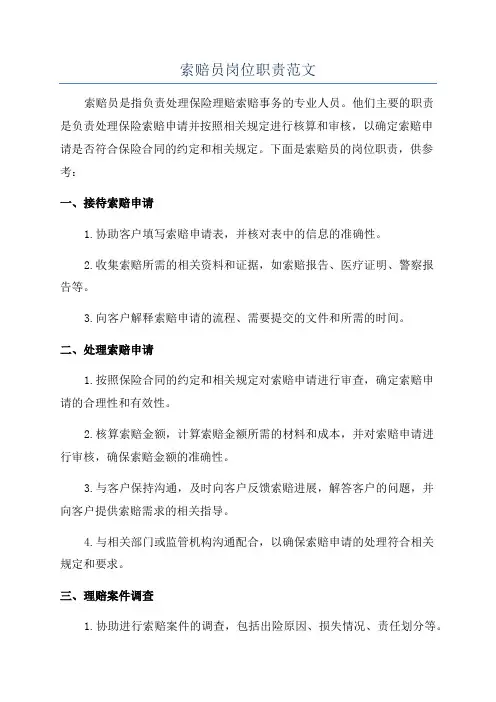 索赔员岗位职责范文

索赔员是指负责处理保险理赔索赔事务的专业人员。他们主要的职责是负责处理保险索赔申请并按照相关规定进行核算和审核，以确定索赔申请是否符合保险合同的约定和相关规定。下面是索赔员的岗位职责，供参考：

一、接待索赔申请

1.协助客户填写索赔申请表，并核对表中的信息的准确性。

2.收集索赔所需的相关资料和证据，如索赔报告、医疗证明、警察报告等。

3.向客户解释索赔申请的流程、需要提交的文件和所需的时间。

二、处理索赔申请

1.按照保险合同的约定和相关规定对索赔申请进行审查，确定索赔申请的合理性和有效性。

2.核算索赔金额，计算索赔金额所需的材料和成本，并对索赔申请进行审核，确保索赔金额的准确性。

3.与客户保持沟通，及时向客户反馈索赔进展，解答客户的问题，并向客户提供索赔需求的相关指导。

4.与相关部门或监管机构沟通配合，以确保索赔申请的处理符合相关规定和要求。

三、理赔案件调查

1.协助进行索赔案件的调查，包括出险原因、损失情况、责任划分等。